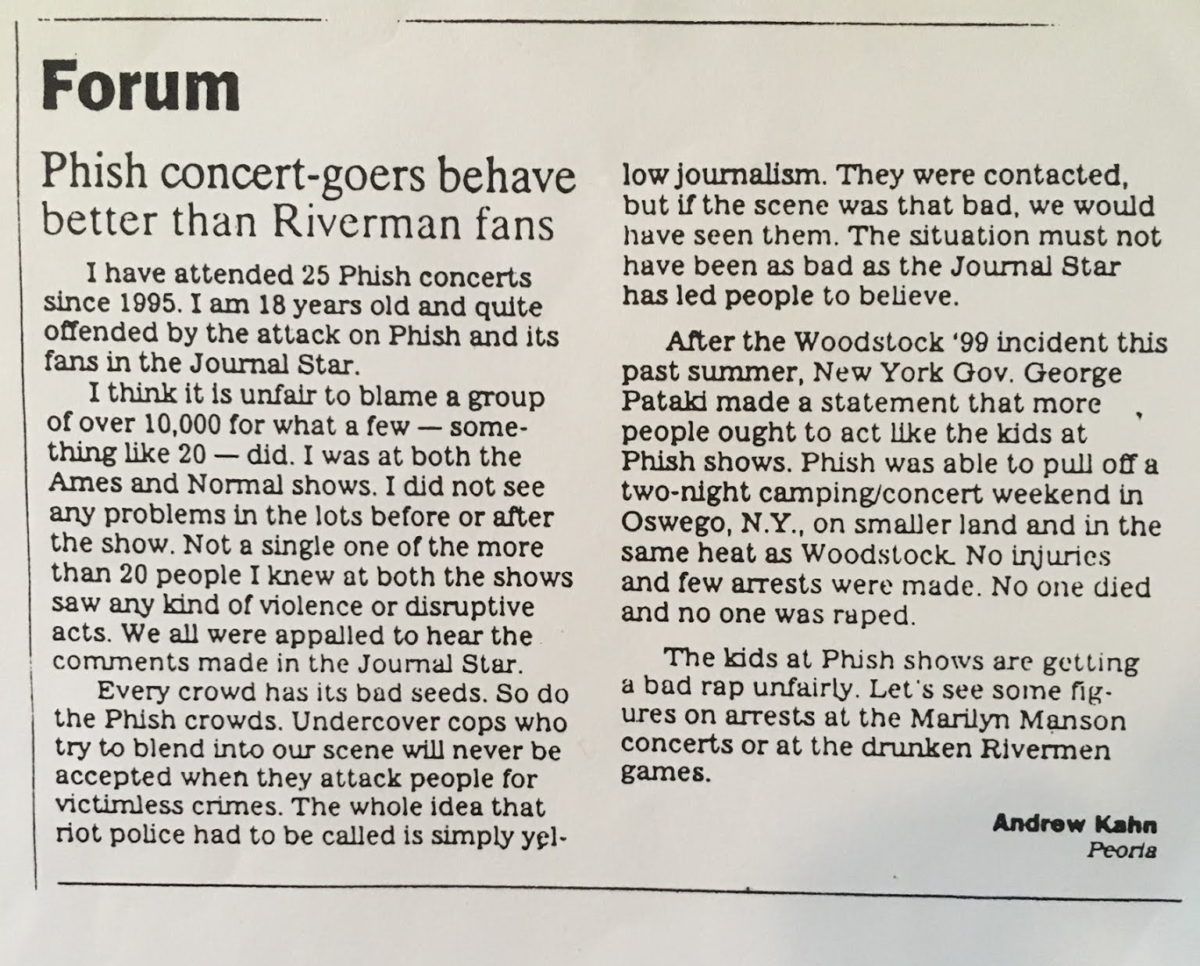 Forum

Phish concert-goers behave better than Riverman fans

I have attended 25 Phish concerts since 1995. I am 18 years old and quite offended by the attack on Phish and its fans in the Journal Star.

I think it is unfair to blame a group of over 10,000 for what a few — something like 20 — did. I was at both the Ames and Normal shows. I did not see any problems in the lots before or after the show. Not a single one of the more than 20 people I knew at both the shows saw any kind of violence or disruptive acts. We all were appalled to hear the comments made in the Journal Star.

Every crowd has its bad seeds. So do the Phish crowds. Undercover cops who try to blend into our scene will never be accepted when they attack people for victimless crimes. The whole idea that riot police had to be called is simply yellow journalism. They were contacted, but if the scene was that bad, we would have seen them. The situation must not have been as bad as the Journal Star has led people to believe.

After the Woodstock '99 incident this past summer, New York Gov. George Pataki made a statement that more people ought to act like the kids at Phish shows. Phish was able to pull off a two-night camping/concert weekend in Oswego, N.Y., on smaller land and in the same heat as Woodstock. No injuries and few arrests were made. No one died and no one was raped.

The kids at Phish shows are getting a bad rap unfairly. Let's see some figures on arrests at the Marilyn Manson concerts or at the drunken Rivermen games.

Andrew Kahn
Peoria